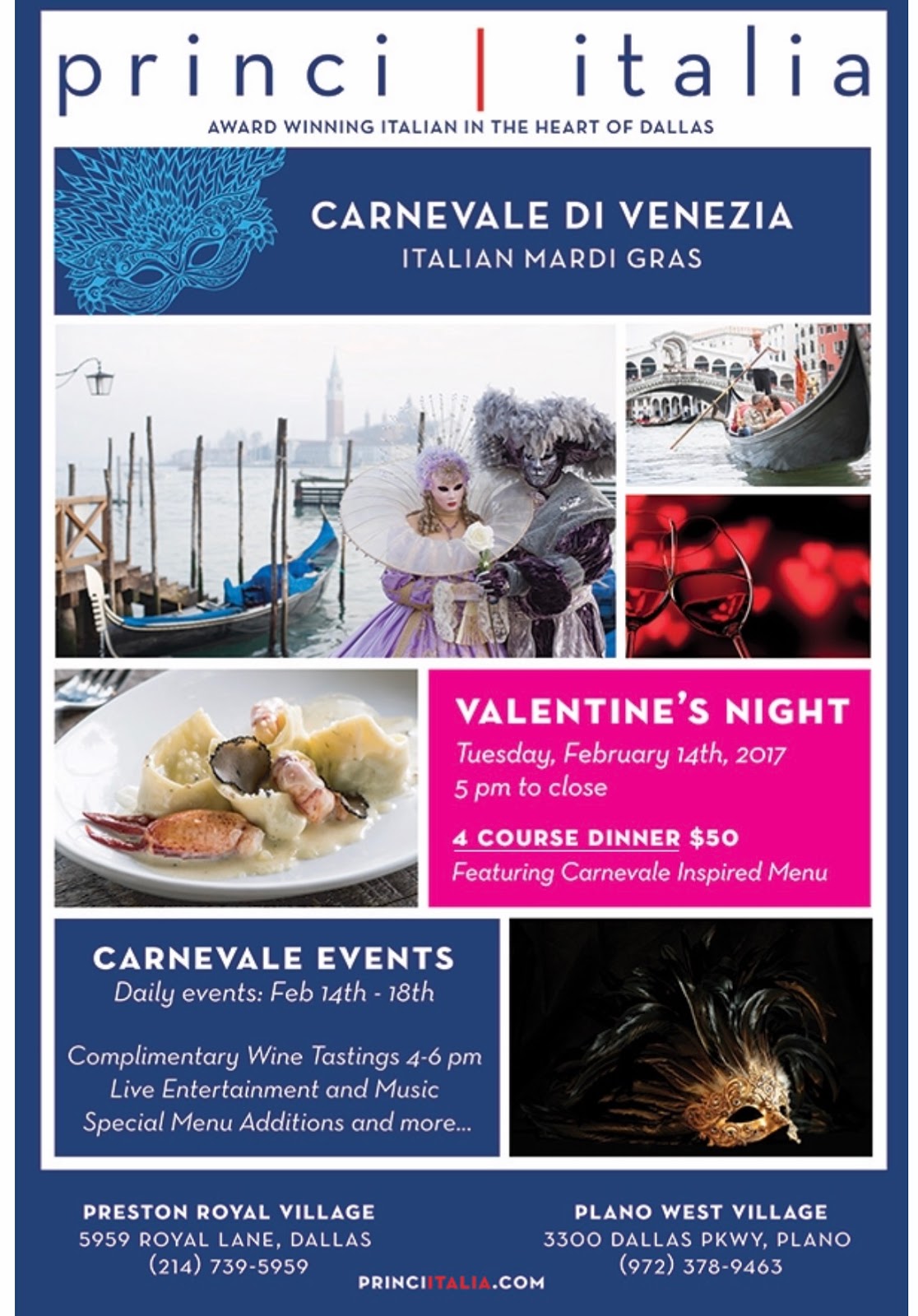 princi | italia

AWARD WINNING ITALIAN IN THE HEART OF DALLAS

CARNEVALE DI VENEZIA
ITALIAN MARDI GRAS

VALENTINE'S NIGHT
Tuesday, February 14th, 2017
5 pm to close

4 COURSE DINNER $50
Featuring Carnevale Inspired Menu

CARNEVALE EVENTS
Daily events: Feb 14th - 18th

Complimentary Wine Tastings 4-6 pm
Live Entertainment and Music
Special Menu Additions and more...

PRESTON ROYAL VILLAGE
5959 ROYAL LANE, DALLAS
(214) 739-5959

PLANO WEST VILLAGE
3300 DALLAS PKWY, PLANO
(972) 378-9463

PRINCIITALIA.COM